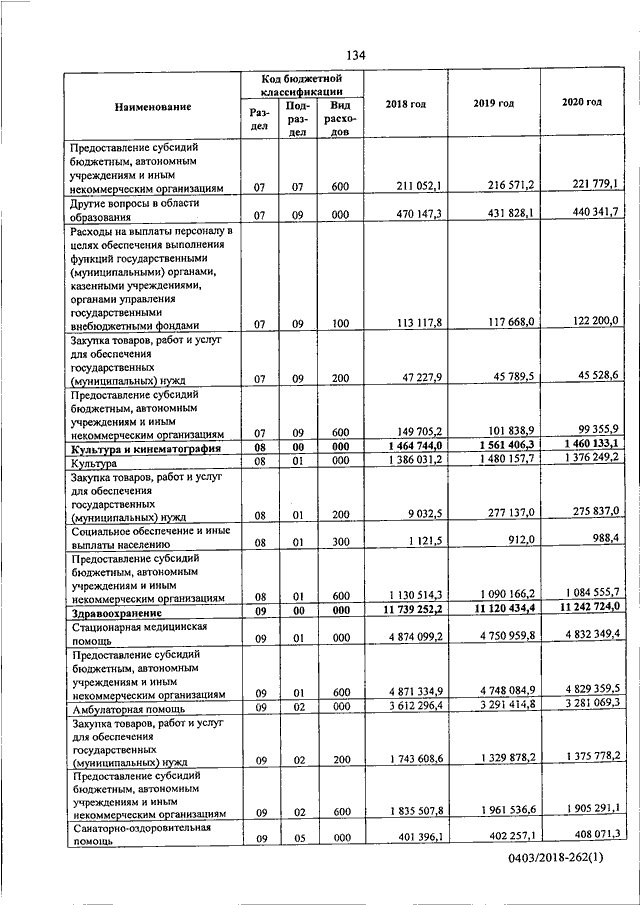 134

| Наименование | Код бюджетной классификации |  |  | 2018 год | 2019 год | 2020 год |
|---|---|---|---|---|---|---|
|  | Раздел | Подраздел | Вид расходов |  |  |  |
| Предоставление субсидий бюджетным, автономным учреждениям и иным некоммерческим организациям | 07 | 07 | 600 | 211 052,1 | 216 571,2 | 221 779,1 |
| Другие вопросы в области образования | 07 | 09 | 000 | 470 147,3 | 431 828,1 | 440 341,7 |
| Расходы на выплаты персоналу в целях обеспечения выполнения функций государственными (муниципальными) органами, казенными учреждениями, органами управления государственными внебюджетными фондами | 07 | 09 | 100 | 113 117,8 | 117 668,0 | 122 200,0 |
| Закупка товаров, работ и услуг для обеспечения государственных (муниципальных) нужд | 07 | 09 | 200 | 47 227,9 | 45 789,5 | 45 528,6 |
| Предоставление субсидий бюджетным, автономным учреждениям и иным некоммерческим организациям | 07 | 09 | 600 | 149 705,2 | 101 838,9 | 99 355,9 |
| Культура и кинематография | 08 | 00 | 000 | 1 464 744,0 | 1 561 406,3 | 1 460 133,1 |
| Культура | 08 | 01 | 000 | 1 386 031,2 | 1 480 157,7 | 1 376 249,2 |
| Закупка товаров, работ и услуг для обеспечения государственных (муниципальных) нужд | 08 | 01 | 200 | 9 032,5 | 277 137,0 | 275 837,0 |
| Социальное обеспечение и иные выплаты населению | 08 | 01 | 300 | 1 121,5 | 912,0 | 988,4 |
| Предоставление субсидий бюджетным, автономным учреждениям и иным некоммерческим организациям | 08 | 01 | 600 | 1 130 514,3 | 1 090 166,2 | 1 084 555,7 |
| Здравоохранение | 09 | 00 | 000 | 11 739 252,2 | 11 120 434,4 | 11 242 724,0 |
| Стационарная медицинская помощь | 09 | 01 | 000 | 4 874 099,2 | 4 750 959,8 | 4 832 349,4 |
| Предоставление субсидий бюджетным, автономным учреждениям и иным некоммерческим организациям | 09 | 01 | 600 | 4 871 334,9 | 4 748 084,9 | 4 829 359,5 |
| Амбулаторная помощь | 09 | 02 | 000 | 3 612 296,4 | 3 291 414,8 | 3 281 069,3 |
| Закупка товаров, работ и услуг для обеспечения государственных (муниципальных) нужд | 09 | 02 | 200 | 1 743 608,6 | 1 329 878,2 | 1 375 778,2 |
| Предоставление субсидий бюджетным, автономным учреждениям и иным некоммерческим организациям | 09 | 02 | 600 | 1 835 507,8 | 1 961 536,6 | 1 905 291,1 |
| Санаторно-оздоровительная помощь | 09 | 05 | 000 | 401 396,1 | 402 257,1 | 408 071,3 |

0403/2018-262(1)